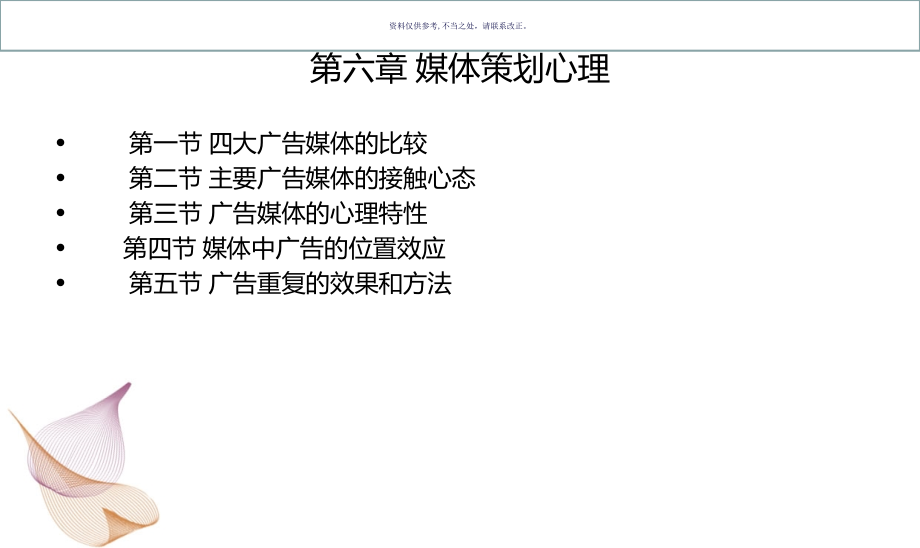 资料仅供参考，不当之处，请联系改正。

第六章 媒体策划心理

• 第一节 四大广告媒体的比较
• 第二节 主要广告媒体的接触心态
• 第三节 广告媒体的心理特性
• 第四节 媒体中广告的位置效应
• 第五节 广告重复的效果和方法